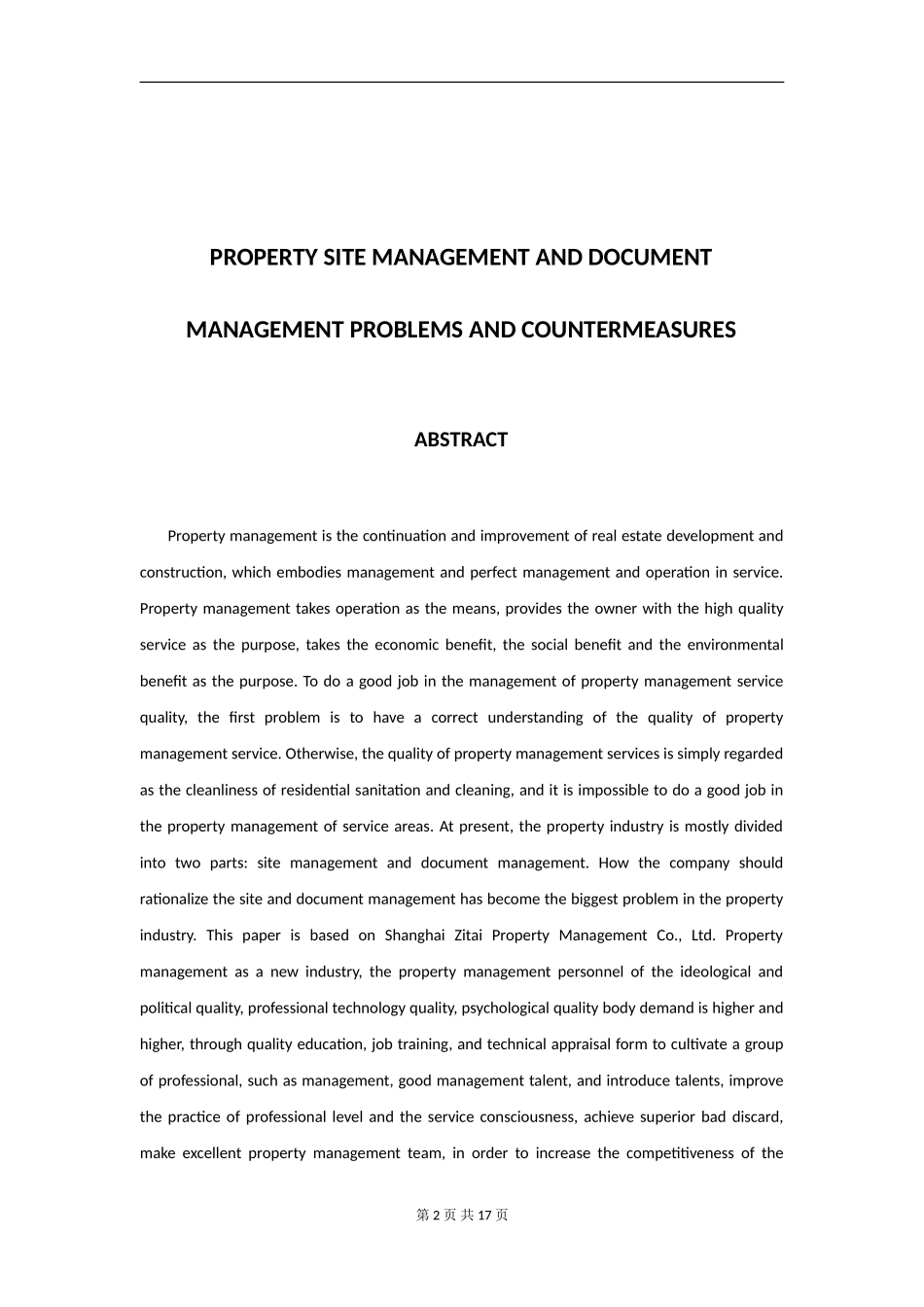 PROPERTY SITE MANAGEMENT AND DOCUMENT MANAGEMENT PROBLEMS AND COUNTERMEASURES

ABSTRACT

Property management is the continuation and improvement of real estate development and construction, which embodies management and perfect management and operation in service. Property management takes operation as the means, provides the owner with the high quality service as the purpose, takes the economic benefit, the social benefit and the environmental benefit as the purpose. To do a good job in the management of property management service quality, the first problem is to have a correct understanding of the quality of property management service. Otherwise, the quality of property management services is simply regarded as the cleanliness of residential sanitation and cleaning, and it is impossible to do a good job in the property management of service areas. At present, the property industry is mostly divided into two parts: site management and document management. How the company should rationalize the site and document management has become the biggest problem in the property industry. This paper is based on Shanghai Zitai Property Management Co., Ltd. Property management as a new industry, the property management personnel of the ideological and political quality, professional technology quality, psychological quality body demand is higher and higher, through quality education, job training, and technical appraisal form to cultivate a group of professional, such as management, good management talent, and introduce talents, improve the practice of professional level and the service consciousness, achieve superior bad discard, make excellent property management team, in order to increase the competitiveness of the

第 2 页 共 17 页